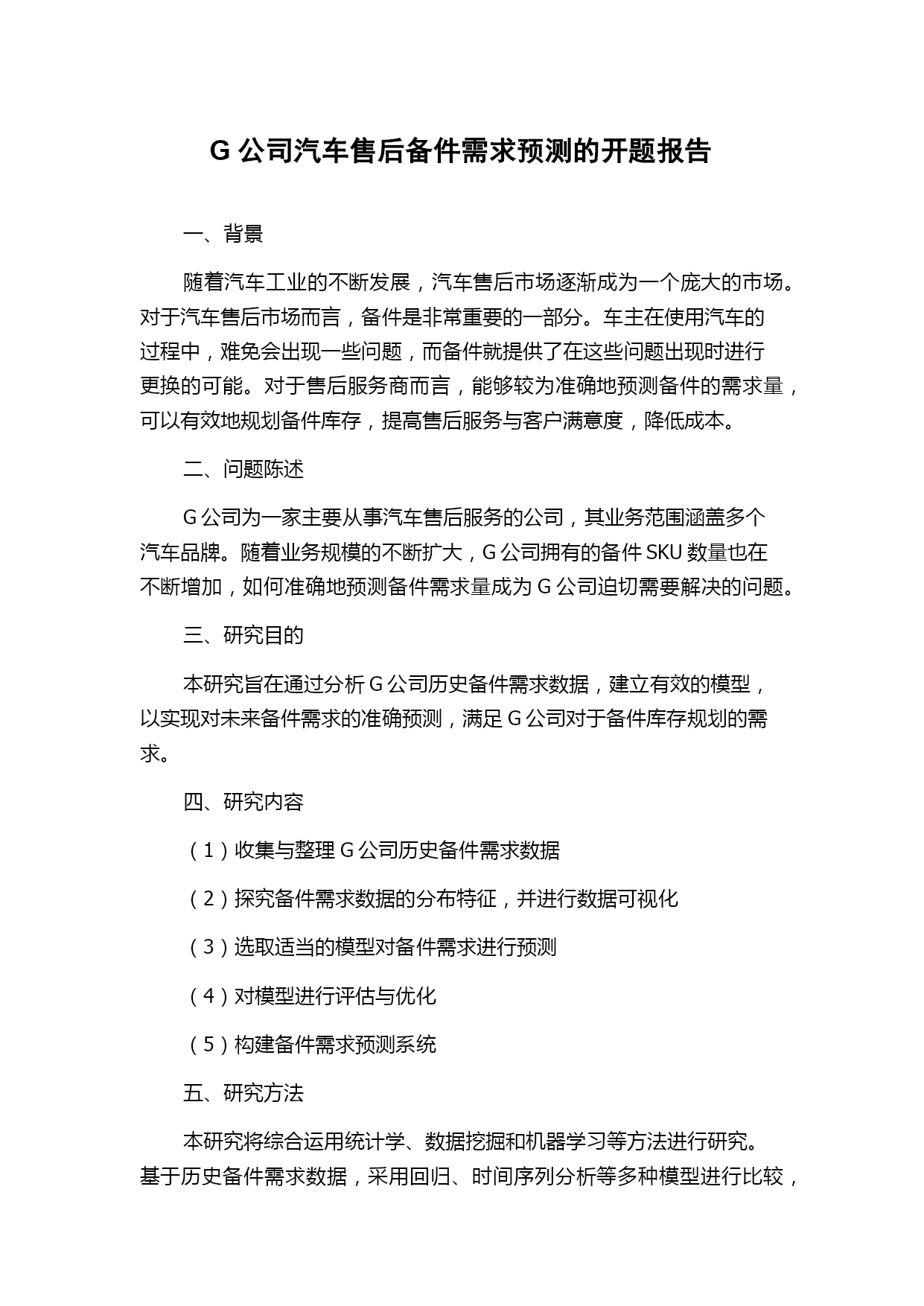 G 公司汽车售后备件需求预测的开题报告

一、背景

随着汽车工业的不断发展，汽车售后市场逐渐成为一个庞大的市场。对于汽车售后市场而言，备件是非常重要的一部分。车主在使用汽车的过程中，难免会出现一些问题，而备件就提供了在这些问题出现时进行更换的可能。对于售后服务商而言，能够较为准确地预测备件的需求量，可以有效地规划备件库存，提高售后服务与客户满意度，降低成本。

二、问题陈述

G 公司为一家主要从事汽车售后服务的公司，其业务范围涵盖多个汽车品牌。随着业务规模的不断扩大，G 公司拥有的备件 SKU 数量也在不断增加，如何准确地预测备件需求量成为 G 公司迫切需要解决的问题。

三、研究目的

本研究旨在通过分析 G 公司历史备件需求数据，建立有效的模型，以实现对未来备件需求的准确预测，满足 G 公司对于备件库存规划的需求。

四、研究内容

（1）收集与整理 G 公司历史备件需求数据

（2）探究备件需求数据的分布特征，并进行数据可视化

（3）选取适当的模型对备件需求进行预测

（4）对模型进行评估与优化

（5）构建备件需求预测系统

五、研究方法

本研究将综合运用统计学、数据挖掘和机器学习等方法进行研究。基于历史备件需求数据，采用回归、时间序列分析等多种模型进行比较，